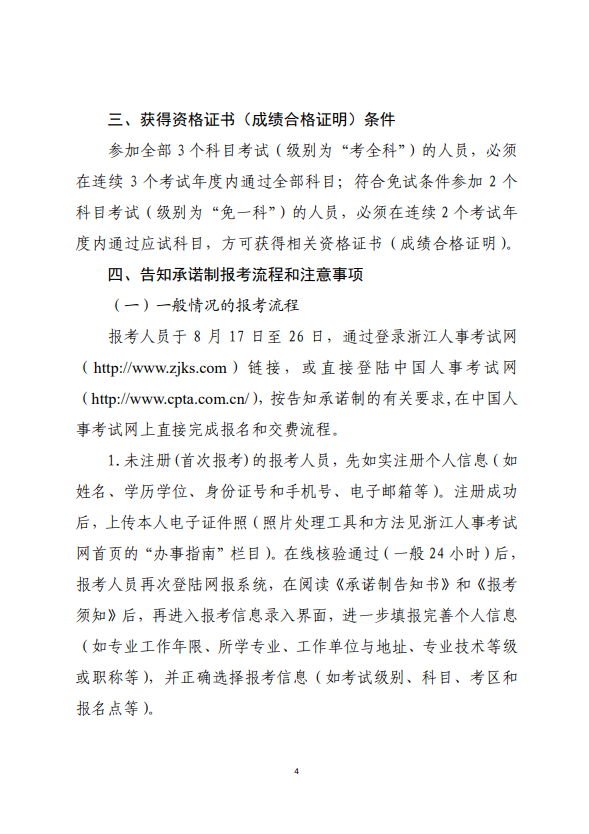 三、获得资格证书（成绩合格证明）条件

参加全部 3 个科目考试（级别为“考全科”）的人员，必须在连续 3 个考试年度内通过全部科目；符合免试条件参加 2 个科目考试（级别为“免一科”）的人员，必须在连续 2 个考试年度内通过应试科目，方可获得相关资格证书（成绩合格证明）。

四、告知承诺制报考流程和注意事项

（一）一般情况的报考流程

报考人员于 8 月 17 日至 26 日，通过登录浙江人事考试网（http://www.zjks.com）链接，或直接登陆中国人事考试网（http://www.cpta.com.cn/），按告知承诺制的有关要求，在中国人事考试网上直接完成报名和交费流程。

1. 未注册（首次报考）的报考人员，先如实注册个人信息（如姓名、学历学位、身份证号和手机号、电子邮箱等）。注册成功后，上传本人电子证件照（照片处理工具和方法见浙江人事考试网首页的“办事指南”栏目）。在线核验通过（一般 24 小时）后，报考人员再次登陆网报系统，在阅读《承诺制告知书》和《报考须知》后，再进入报考信息录入界面，进一步填报完善个人信息（如专业工作年限、所学专业、工作单位与地址、专业技术等级或职称等），并正确选择报考信息（如考试级别、科目、考区和报名点等）。

4